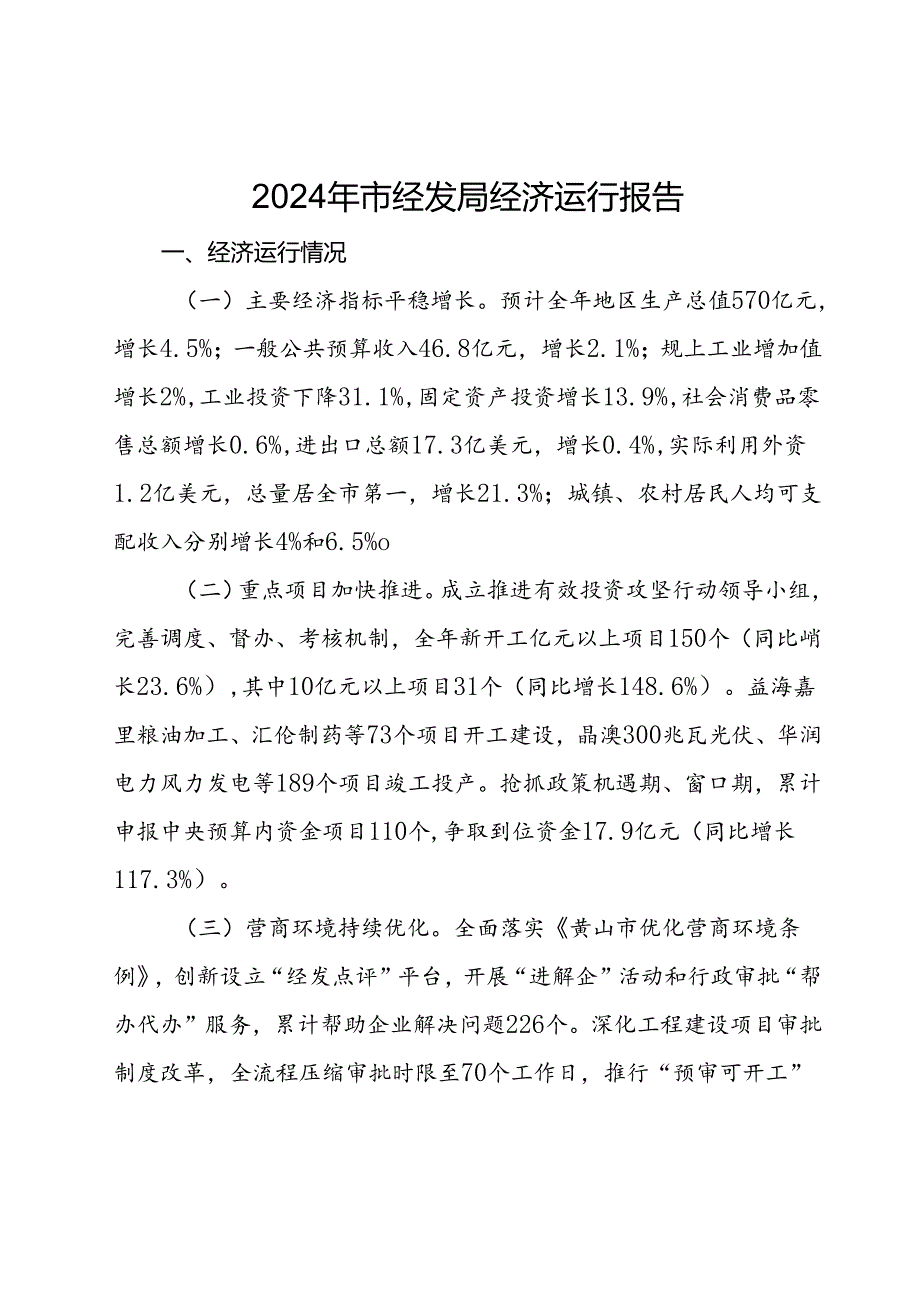 2024年市经发局经济运行报告

一、经济运行情况

（一）主要经济指标平稳增长。预计全年地区生产总值570亿元，增长4.5%；一般公共预算收入46.8亿元，增长2.1%；规上工业增加值增长2%，工业投资下降31.1%，固定资产投资增长13.9%，社会消费品零售总额增长0.6%，进出口总额17.3亿美元，增长0.4%，实际利用外资1.2亿美元，总量居全市第一，增长21.3%；城镇、农村居民人均可支配收入分别增长4%和6.5%o

（二）重点项目加快推进。成立推进有效投资攻坚行动领导小组，完善调度、督办、考核机制，全年新开工亿元以上项目150个（同比峭长23.6%），其中10亿元以上项目31个（同比增长148.6%）。益海嘉里粮油加工、汇伦制药等73个项目开工建设，晶澳300兆瓦光伏、华润电力风力发电等189个项目竣工投产。抢抓政策机遇期、窗口期，累计申报中央预算内资金项目110个，争取到位资金17.9亿元（同比增长117.3%）。

（三）营商环境持续优化。全面落实《黄山市优化营商环境条例》，创新设立“经发点评”平台，开展“进解企”活动和行政审批“帮办代办”服务，累计帮助企业解决问题226个。深化工程建设项目审批制度改革，全流程压缩审批时限至70个工作日，推行“预审可开工”